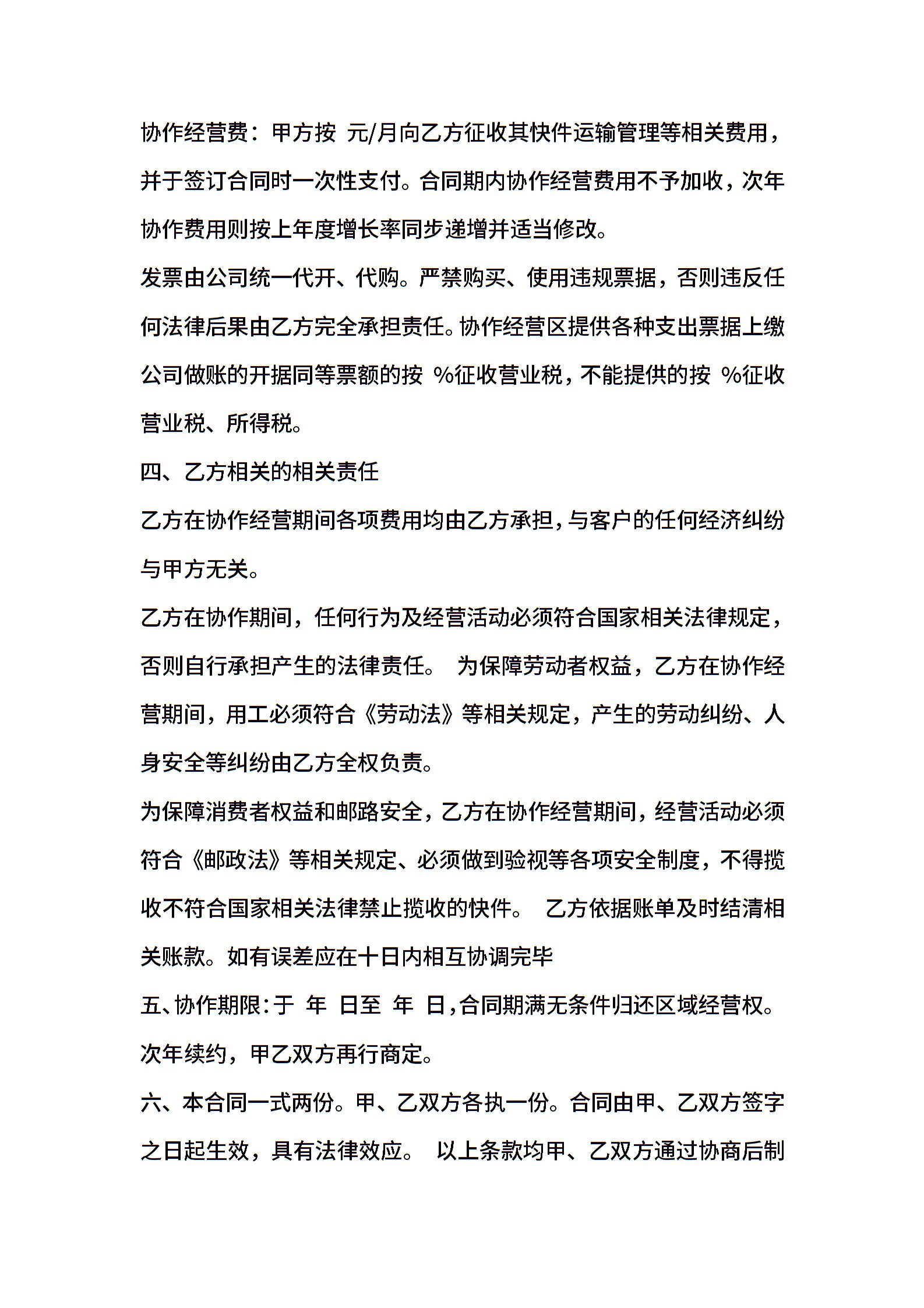 协作经营费：甲方按 元/月向乙方征收其快件运输管理等相关费用，并于签订合同时一次性支付。合同期内协作经营费用不予加收，次年协作费用则按上年度增长率同步递增并适当修改。

发票由公司统一代开、代购。严禁购买、使用违规票据，否则违反任何法律后果由乙方完全承担责任。协作经营区提供各种支出票据上缴公司做账的开据同等票额的按 %征收营业税，不能提供的按 %征收营业税、所得税。

四、乙方相关的相关责任

乙方在协作经营期间各项费用均由乙方承担，与客户的任何经济纠纷与甲方无关。

乙方在协作期间，任何行为及经营活动必须符合国家相关法律规定，否则自行承担产生的法律责任。 为保障劳动者权益，乙方在协作经营期间，用工必须符合《劳动法》等相关规定，产生的劳动纠纷、人身安全等纠纷由乙方全权负责。

为保障消费者权益和邮路安全，乙方在协作经营期间，经营活动必须符合《邮政法》等相关规定、必须做到验视等各项安全制度，不得揽收不符合国家相关法律禁止揽收的快件。 乙方依据账单及时结清相关账款。如有误差应在十日内相互协调完毕

五、协作期限：于 年 日至 年 日，合同期满无条件归还区域经营权。次年续约，甲乙双方再行商定。

六、本合同一式两份。甲、乙双方各执一份。合同由甲、乙双方签字之日起生效，具有法律效应。 以上条款均甲、乙双方通过协商后制